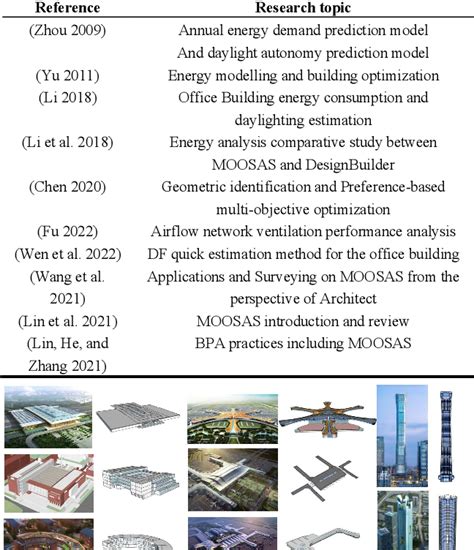 | Reference | Research topic |
|---|---|
| (Zhou 2009) | Annual energy demand prediction model And daylight autonomy prediction model |
| (Yu 2011) | Energy modelling and building optimization |
| (Li 2018) | Office Building energy consumption and daylighting estimation |
| (Li et al. 2018) | Energy analysis comparative study between MOOSAS and DesignBuilder |
| (Chen 2020) | Geometric identification and Preference-based multi-objective optimization |
| (Fu 2022) | Airflow network ventilation performance analysis |
| (Wen et al. 2022) | DF quick estimation method for the office building |
| (Wang et al. 2021) | Applications and Surveying on MOOSAS from the perspective of Architect |
| (Lin et al. 2021) | MOOSAS introduction and review |
| (Lin, He, and Zhang 2021) | BPA practices including MOOSAS |